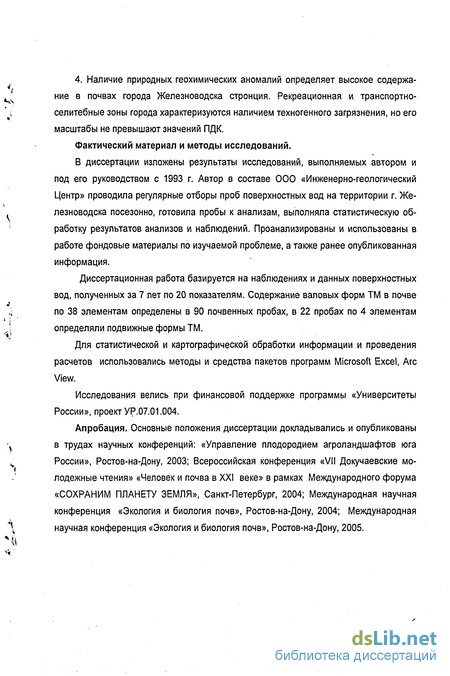 4. Наличие природных геохимических аномалий определяет высокое содержание в почвах города Железноводска стронция. Рекреационная и транспортно-селитебные зоны города характеризуются наличием техногенного загрязнения, но его масштабы не превышают значений ПДК.

Фактический материал и методы исследований.

В диссертации изложены результаты исследований, выполняемых автором и под его руководством с 1993 г. Автор в составе ООО «Инженерно-геологический Центр» проводила регулярные отборы проб поверхностных вод на территории г. Железноводска посезонно, готовила пробы к анализам, выполняла статистическую обработку результатов анализов и наблюдений. Проанализированы и использованы в работе фондовые материалы по изучаемой проблеме, а также ранее опубликованная информация.

Диссертационная работа базируется на наблюдениях и данных поверхностных вод, полученных за 7 лет по 20 показателям. Содержание валовых форм ТМ в почве по 38 элементам определены в 90 почвенных пробах, в 22 пробах по 4 элементам определяли подвижные формы ТМ.

Для статистической и картографической обработки информации и проведения расчетов использовались методы и средства пакетов программ Microsoft Excel, Arc View.

Исследования велись при финансовой поддержке программы «Университеты России», проект УР.07.01.004.

Апробация. Основные положения диссертации докладывались и опубликованы в трудах научных конференций: «Управление плодородием агроландшафтов юга России», Ростов-на-Дону, 2003; Всероссийская конференция «VII Докучаевские молодежные чтения» «Человек и почва в XXI веке» в рамках Международного форума «СОХРАНИМ ПЛАНЕТУ ЗЕМЛЯ», Санкт-Петербург, 2004; Международная научная конференция «Экология и биология почв», Ростов-на-Дону, 2004; Международная научная конференция «Экология и биология почв», Ростов-на-Дону, 2005.

dsLib.net
библиотека диссертаций